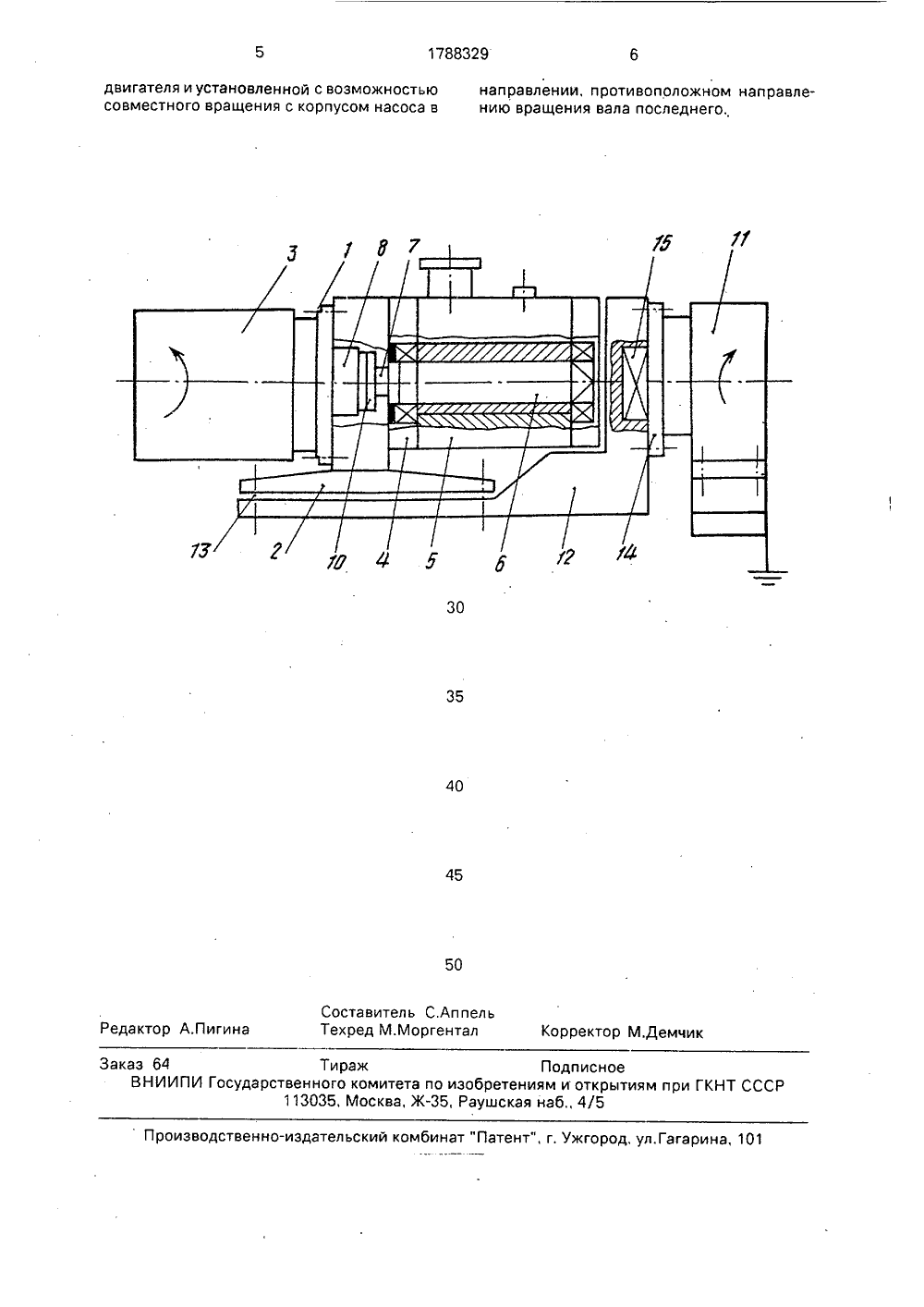 5 1788329 6

двигателя и установленной с возможностью совместного вращения с корпусом насоса в

направлении, противоположном направлению вращения вала последнего.

3 1 8 7 15 11

13 2 10 4 5 6 12 14

30

35

40

45

50

Редактор А.Пигина

Составитель С.Аппель
Техред М.Моргентал

Корректор М.Демчик

Заказ 64 Тираж Подписное
ВНИИПИ Государственного комитета по изобретениям и открытиям при ГКНТ СССР
113035, Москва, Ж-35, Раушская наб., 4/5

Производственно-издательский комбинат "Патент", г. Ужгород, ул.Гагарина, 101